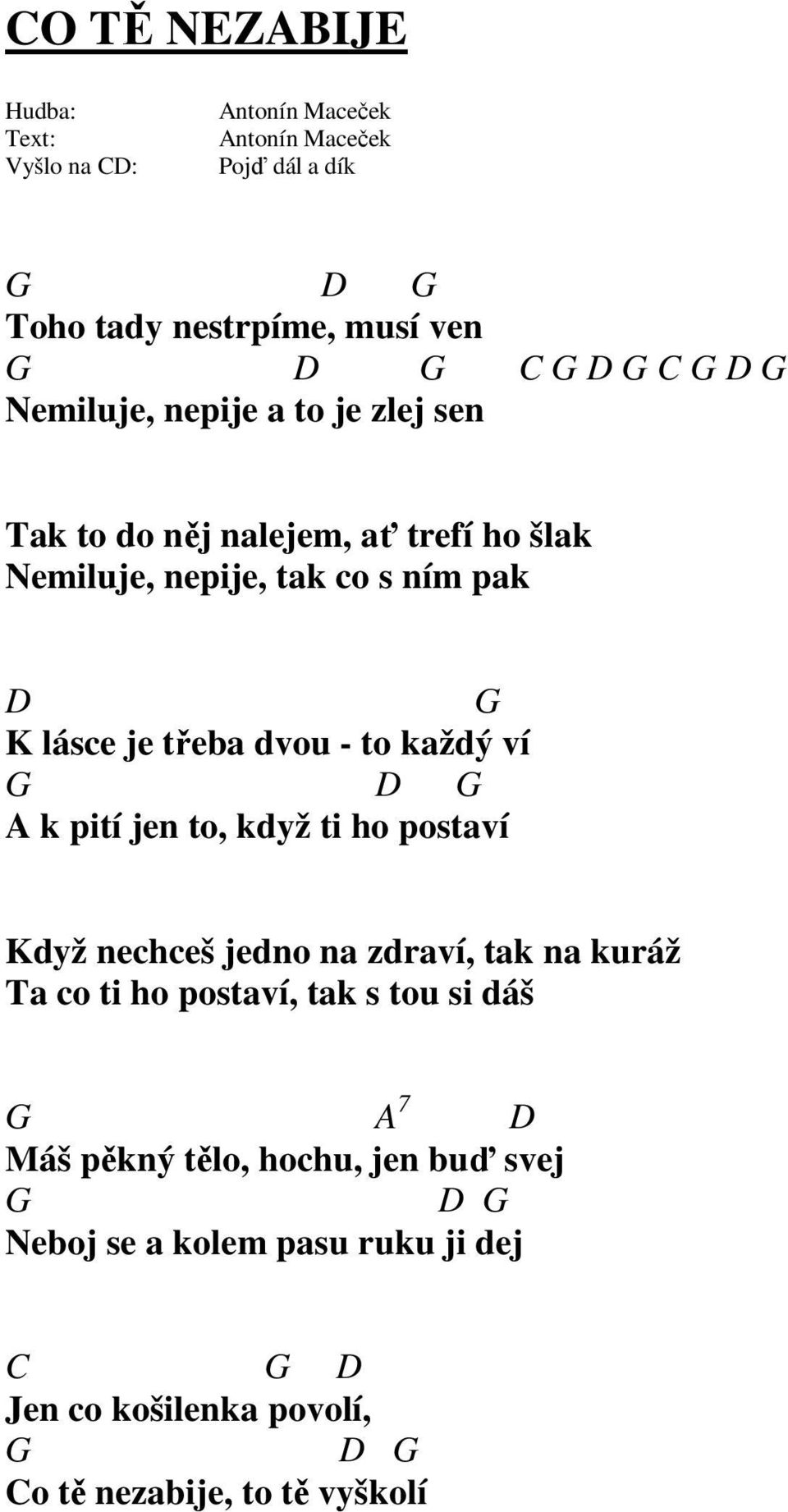 CO TĚ NEZABIJE

Hudba: Antonín Maceček
Text: Antonín Maceček
Vyšlo na CD: Pojď dál a dík

G D G
Toho tady nestrpíme, musí ven
G D G C G D G C G D G
Nemiluje, nepije a to je zlej sen

Tak to do něj nalejem, ať trefí ho šlak
Nemiluje, nepije, tak co s ním pak

D G
K lásce je třeba dvou - to každý ví
G D G
A k pití jen to, když ti ho postaví

Když nechceš jedno na zdraví, tak na kuráž
Ta co ti ho postaví, tak s tou si dáš

G $A^7$ D
Máš pěkný tělo, hochu, jen buď svej
G D G
Neboj se a kolem pasu ruku ji dej

C G D
Jen co košilenka povolí,
G D G
Co tě nezabije, to tě vyškolí